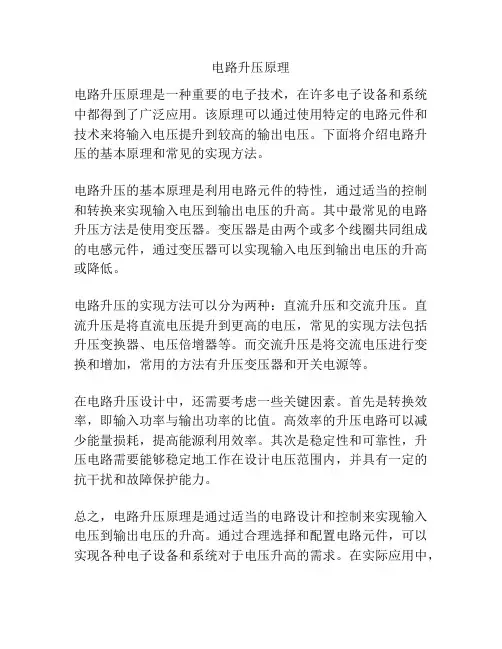 电路升压原理

电路升压原理是一种重要的电子技术，在许多电子设备和系统中都得到了广泛应用。该原理可以通过使用特定的电路元件和技术来将输入电压提升到较高的输出电压。下面将介绍电路升压的基本原理和常见的实现方法。

电路升压的基本原理是利用电路元件的特性，通过适当的控制和转换来实现输入电压到输出电压的升高。其中最常见的电路升压方法是使用变压器。变压器是由两个或多个线圈共同组成的电感元件，通过变压器可以实现输入电压到输出电压的升高或降低。

电路升压的实现方法可以分为两种：直流升压和交流升压。直流升压是将直流电压提升到更高的电压，常见的实现方法包括升压变换器、电压倍增器等。而交流升压是将交流电压进行变换和增加，常用的方法有升压变压器和开关电源等。

在电路升压设计中，还需要考虑一些关键因素。首先是转换效率，即输入功率与输出功率的比值。高效率的升压电路可以减少能量损耗，提高能源利用效率。其次是稳定性和可靠性，升压电路需要能够稳定地工作在设计电压范围内，并具有一定的抗干扰和故障保护能力。

总之，电路升压原理是通过适当的电路设计和控制来实现输入电压到输出电压的升高。通过合理选择和配置电路元件，可以实现各种电子设备和系统对于电压升高的需求。在实际应用中，